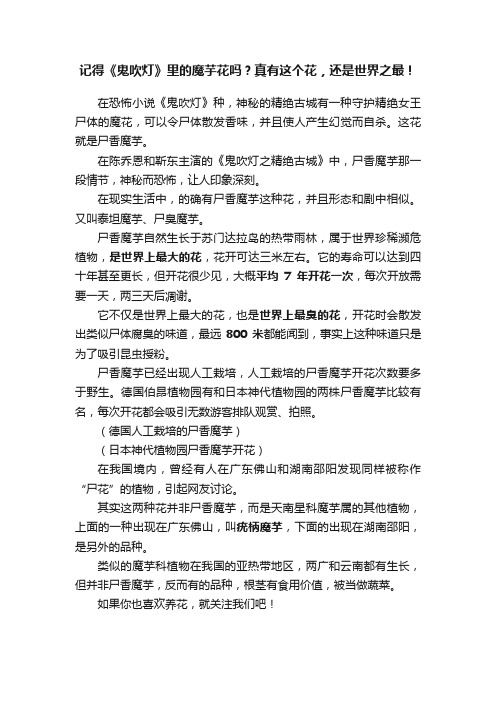 记得《鬼吹灯》里的魔芋花吗？真有这个花，还是世界之最！

在恐怖小说《鬼吹灯》种，神秘的精绝古城有一种守护精绝女王尸体的魔花，可以令尸体散发香味，并且使人产生幻觉而自杀。这花就是尸香魔芋。

在陈乔恩和靳东主演的《鬼吹灯之精绝古城》中，尸香魔芋那一段情节，神秘而恐怖，让人印象深刻。

在现实生活中，的确有尸香魔芋这种花，并且形态和剧中相似。又叫泰坦魔芋、尸臭魔芋。

尸香魔芋自然生长于苏门达拉岛的热带雨林，属于世界珍稀濒危植物，是世界上最大的花，花开可达三米左右。它的寿命可以达到四十年甚至更长，但开花很少见，大概平均 7 年开花一次，每次开放需要一天，两三天后凋谢。

它不仅是世界上最大的花，也是世界上最臭的花，开花时会散发出类似尸体腐臭的味道，最远 800 米都能闻到，事实上这种味道只是为了吸引昆虫授粉。

尸香魔芋已经出现人工栽培，人工栽培的尸香魔芋开花次数要多于野生。德国伯昂植物园有和日本神代植物园的两株尸香魔芋比较有名，每次开花都会吸引无数游客排队观赏、拍照。

（德国人工栽培的尸香魔芋）

（日本神代植物园尸香魔芋开花）

在我国境内，曾经有人在广东佛山和湖南邵阳发现同样被称作“尸花”的植物，引起网友讨论。

其实这两种花并非尸香魔芋，而是天南星科魔芋属的其他植物，上面的一种出现在广东佛山，叫疣柄魔芋，下面的出现在湖南邵阳，是另外的品种。

类似的魔芋科植物在我国的亚热带地区，两广和云南都有生长，但并非尸香魔芋，反而有的品种，根茎有食用价值，被当做蔬菜。

如果你也喜欢养花，就关注我们吧！